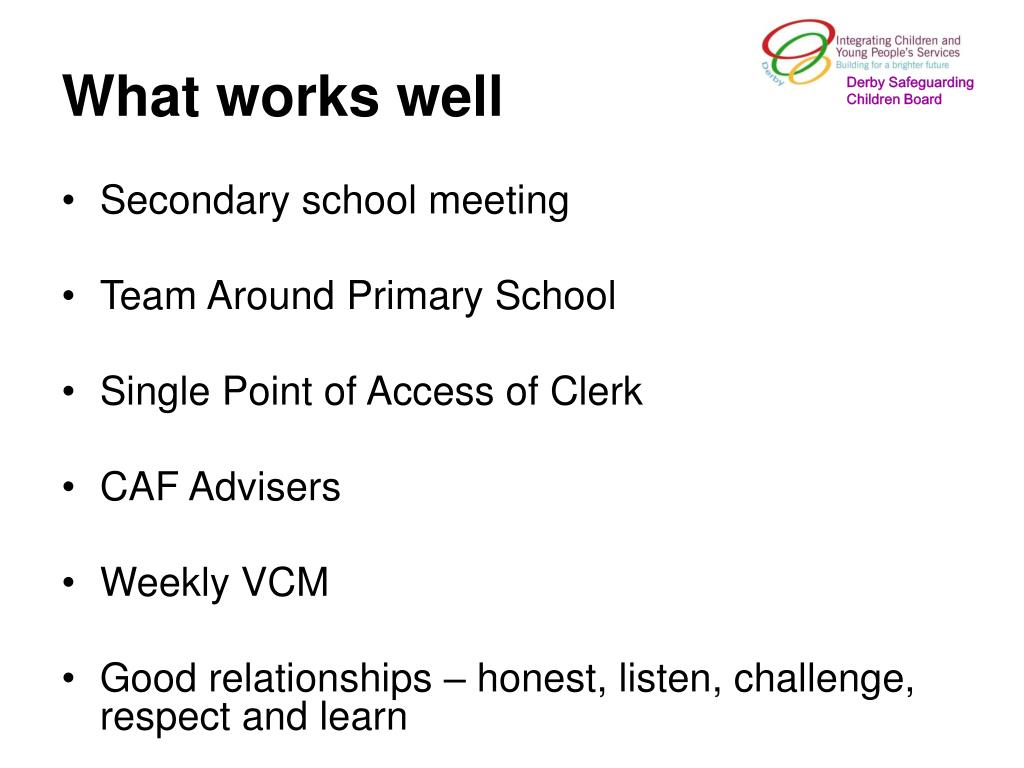 What works well

Derby
Integrating Children and Young People's Services
Building for a brighter future
Derby Safeguarding Children Board

• Secondary school meeting

• Team Around Primary School

• Single Point of Access of Clerk

• CAF Advisers

• Weekly VCM

• Good relationships – honest, listen, challenge, respect and learn